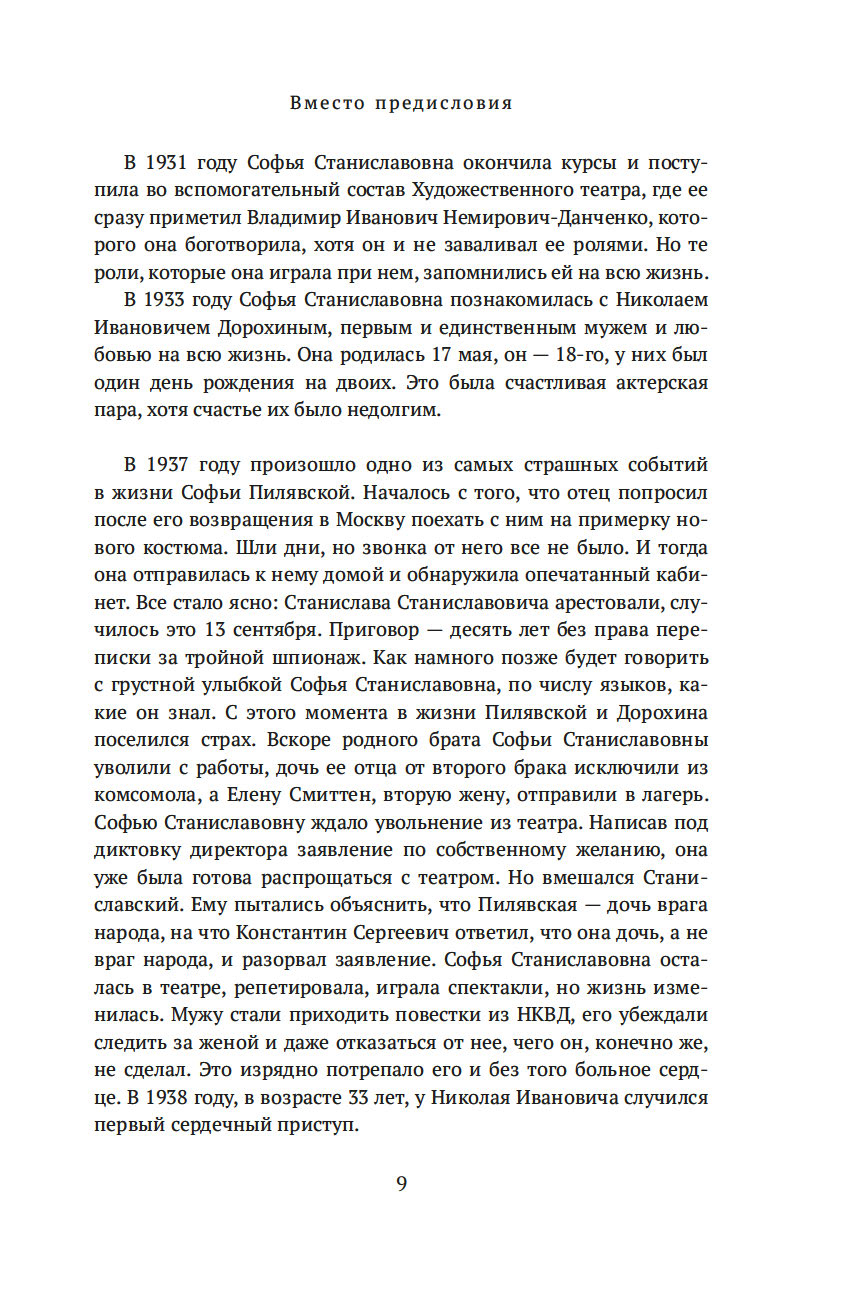 Вместо предисловия

В 1931 году Софья Станиславовна окончила курсы и поступила во вспомогательный состав Художественного театра, где ее сразу приметил Владимир Иванович Немирович-Данченко, которого она боготворила, хотя он и не заваливал ее ролями. Но те роли, которые она играла при нем, запомнились ей на всю жизнь.

В 1933 году Софья Станиславовна познакомилась с Николаем Ивановичем Дорохиным, первым и единственным мужем и любовью на всю жизнь. Она родилась 17 мая, он — 18-го, у них был один день рождения на двоих. Это была счастливая актерская пара, хотя счастье их было недолгим.

В 1937 году произошло одно из самых страшных событий в жизни Софьи Пилявской. Началось с того, что отец попросил после его возвращения в Москву поехать с ним на примерку нового костюма. Шли дни, но звонка от него все не было. И тогда она отправилась к нему домой и обнаружила опечатанный кабинет. Все стало ясно: Станислава Станиславовича арестовали, случилось это 13 сентября. Приговор — десять лет без права переписки за тройной шпионаж. Как намного позже будет говорить с грустной улыбкой Софья Станиславовна, по числу языков, какие он знал. С этого момента в жизни Пилявской и Дорохина поселился страх. Вскоре родного брата Софьи Станиславовны уволили с работы, дочь ее отца от второго брака исключили из комсомола, а Елену Смиттен, вторую жену, отправили в лагерь. Софью Станиславовну ждало увольнение из театра. Написав под диктовку директора заявление по собственному желанию, она уже была готова распрощаться с театром. Но вмешался Станиславский. Ему пытались объяснить, что Пилявская — дочь врага народа, на что Константин Сергеевич ответил, что она дочь, а не враг народа, и разорвал заявление. Софья Станиславовна осталась в театре, репетировала, играла спектакли, но жизнь изменилась. Мужу стали приходить повестки из НКВД, его убеждали следить за женой и даже отказаться от нее, чего он, конечно же, не сделал. Это изрядно потрепало его и без того больное сердце. В 1938 году, в возрасте 33 лет, у Николая Ивановича случился первый сердечный приступ.

9